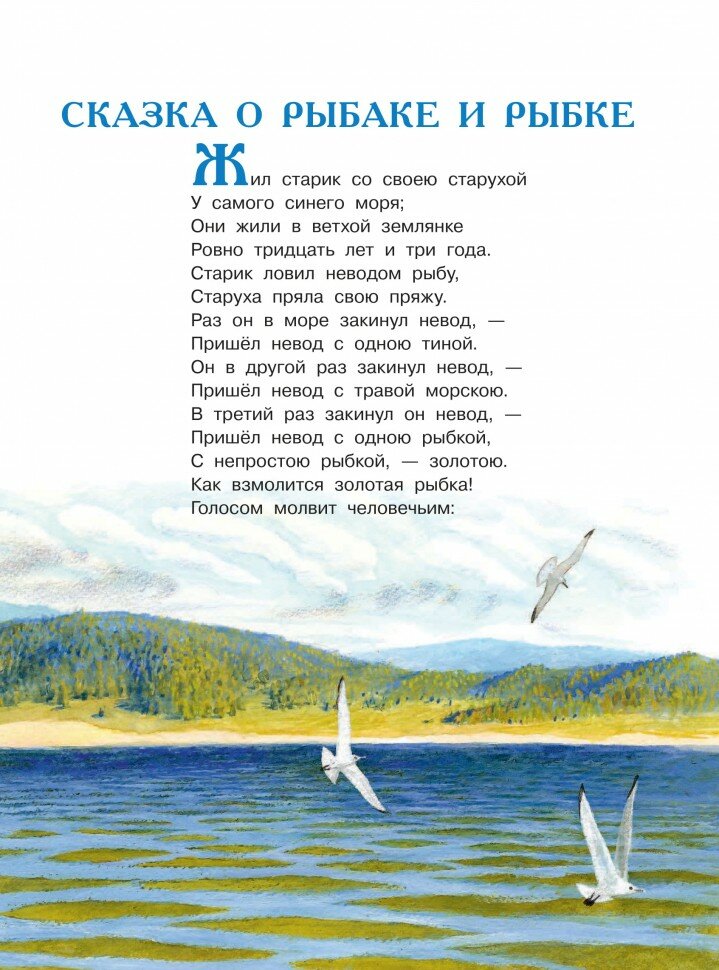 СКАЗКА О РЫБАКЕ И РЫБКЕ

Жил старик со своею старухой
У самого синего моря;
Они жили в ветхой землянке
Ровно тридцать лет и три года.
Старик ловил неводом рыбу,
Старуха пряла свою пряжу.
Раз он в море закинул невод, —
Пришёл невод с одною тиной.
Он в другой раз закинул невод, —
Пришёл невод с травой морскою.
В третий раз закинул он невод, —
Пришёл невод с одною рыбкой,
С непростою рыбкой, — золотою.
Как взмолится золотая рыбка!
Голосом молвит человечьим: